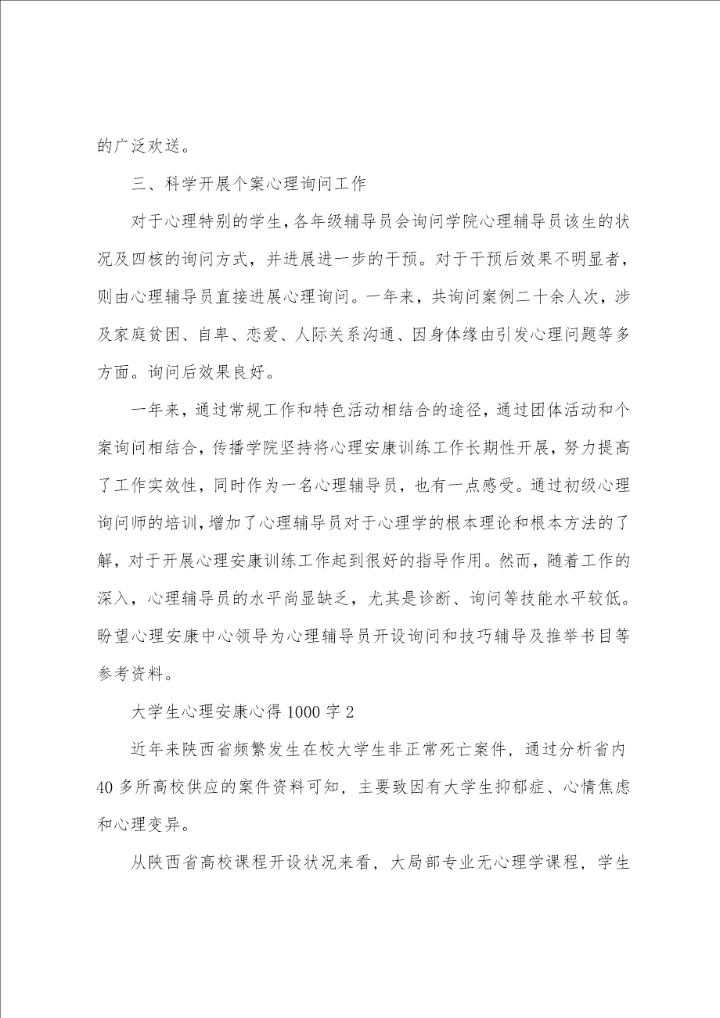 的广泛欢送。

三、科学开展个案心理询问工作

对于心理特别的学生，各年级辅导员会询问学院心理辅导员该生的状况及四核的询问方式，并进展进一步的干预。对于干预后效果不明显者，则由心理辅导员直接进展心理询问。一年来，共询问案例二十余人次，涉及家庭贫困、自卑、恋爱、人际关系沟通、因身体缘由引发心理问题等多方面。询问后效果良好。

一年来，通过常规工作和特色活动相结合的途径，通过团体活动和个案询问相结合，传播学院坚持将心理安康训练工作长期性开展，努力提高了工作实效性，同时作为一名心理辅导员，也有一点感受。通过初级心理询问师的培训，增加了心理辅导员对于心理学的根本理论和根本方法的了解，对于开展心理安康训练工作起到很好的指导作用。然而，随着工作的深入，心理辅导员的水平尚显缺乏，尤其是诊断、询问等技能水平较低。盼望心理安康中心领导为心理辅导员开设询问和技巧辅导及推举书目等参考资料。

大学生心理安康心得1000字2

近年来陕西省频繁发生在校大学生非正常死亡案件，通过分析省内40多所高校供应的案件资料可知，主要致因有大学生抑郁症、心情焦虑和心理变异。

从陕西省高校课程开设状况来看，大局部专业无心理学课程，学生